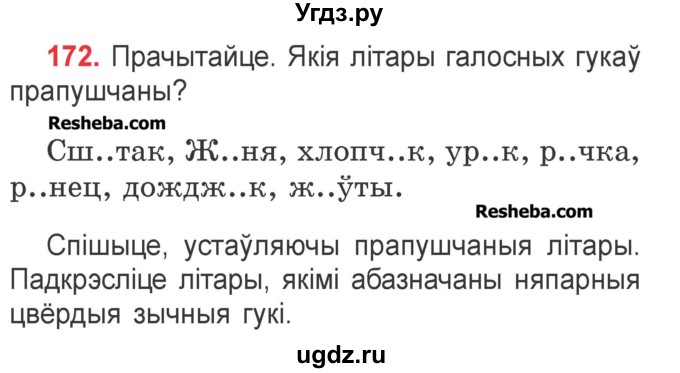 Угдз.ру

172. Прачытайце. Якія літары галосных гукаў прапушчаны?

Resheba.com

Сш..так, Ж..ня, хлопч..к, ур..к, р..чка, р..нец, дождж..к, ж..ўты.

Resheba.com

Спішыце, устаўляючы прапушчаныя літары. Падкрэсліце літары, якімі абазначаны няпарныя цвёрдыя зычныя гукі.

ugdz.ru